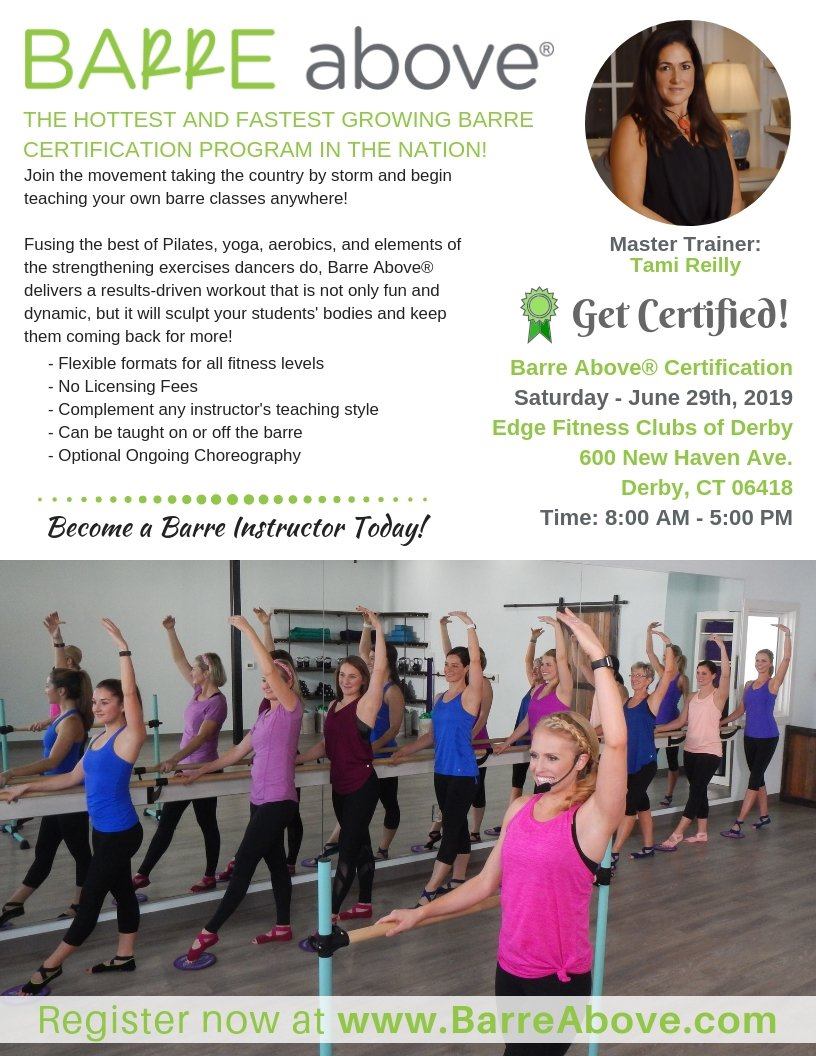 BARRE above®

THE HOTTEST AND FASTEST GROWING BARRE CERTIFICATION PROGRAM IN THE NATION!

Join the movement taking the country by storm and begin teaching your own barre classes anywhere!

Fusing the best of Pilates, yoga, aerobics, and elements of the strengthening exercises dancers do, Barre Above® delivers a results-driven workout that is not only fun and dynamic, but it will sculpt your students' bodies and keep them coming back for more!

- Flexible formats for all fitness levels
- No Licensing Fees
- Complement any instructor's teaching style
- Can be taught on or off the barre
- Optional Ongoing Choreography

Become a Barre Instructor Today!

Master Trainer:
Tami Reilly

Get Certified!

Barre Above® Certification
Saturday - June 29th, 2019
Edge Fitness Clubs of Derby
600 New Haven Ave.
Derby, CT 06418
Time: 8:00 AM - 5:00 PM

Register now at www.BarreAbove.com